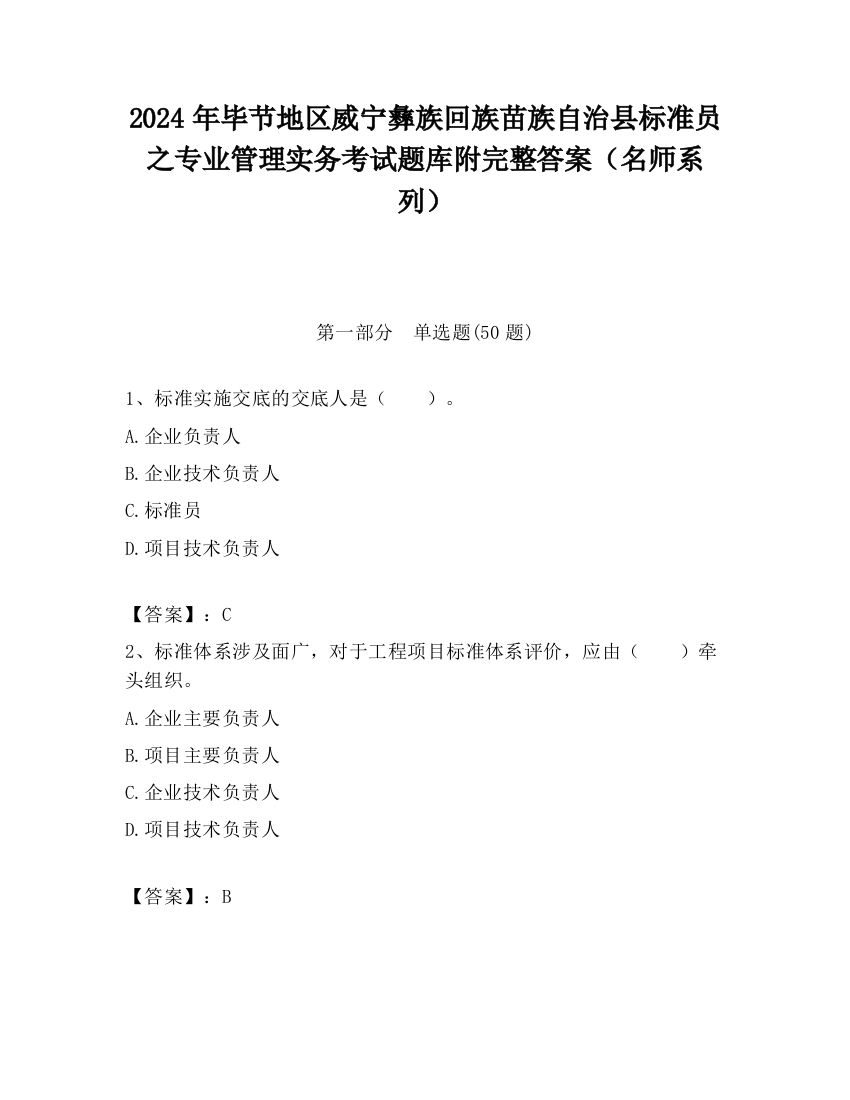 2024 年毕节地区威宁彝族回族苗族自治县标准员之专业管理实务考试题库附完整答案（名师系列）

第一部分　单选题(50 题)

1、标准实施交底的交底人是（　　）。

A.企业负责人

B.企业技术负责人

C.标准员

D.项目技术负责人

【答案】：C

2、标准体系涉及面广，对于工程项目标准体系评价，应由（　　）牵头组织。

A.企业主要负责人

B.项目主要负责人

C.企业技术负责人

D.项目技术负责人

【答案】：B